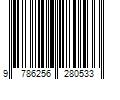 9 786256 280533